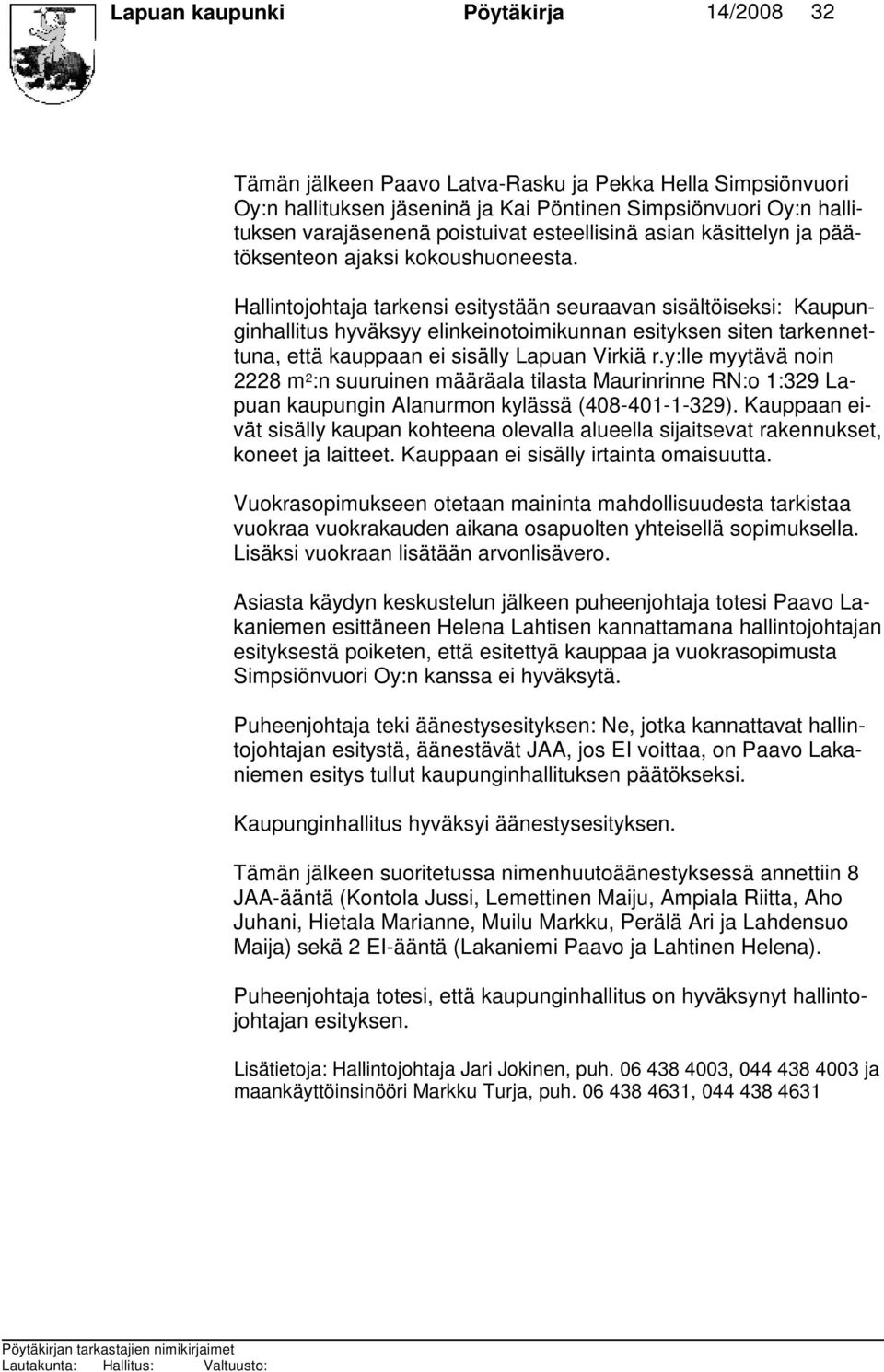 Lapuan kaupunki Pöytäkirja 14/2008 32

Tämän jälkeen Paavo Latva-Rasku ja Pekka Hella Simpsiönvuori Oy:n hallituksen jäseninä ja Kai Pöntinen Simpsiönvuori Oy:n hallituksen varajäsenenä poistuivat esteellisinä asian käsittelyn ja päätöksenteon ajaksi kokoushuoneesta.

Hallintojohtaja tarkensi esitystään seuraavan sisältöiseksi: Kaupunginhallitus hyväksyy elinkeinotoimikunnan esityksen siten tarkennettuna, että kauppaan ei sisälly Lapuan Virkiä r.y:lle myytävä noin 2228 $m^2$:n suuruinen määräala tilasta Maurinrinne RN:o 1:329 Lapuan kaupungin Alanurmon kylässä (408-401-1-329). Kauppaan eivät sisälly kaupan kohteena olevalla alueella sijaitsevat rakennukset, koneet ja laitteet. Kauppaan ei sisälly irtainta omaisuutta.

Vuokrasopimukseen otetaan maininta mahdollisuudesta tarkistaa vuokraa vuokrakauden aikana osapuolten yhteisellä sopimuksella. Lisäksi vuokraan lisätään arvonlisävero.

Asiasta käydyn keskustelun jälkeen puheenjohtaja totesi Paavo Lakaniemen esittäneen Helena Lahtisen kannattamana hallintojohtajan esityksestä poiketen, että esitettyä kauppaa ja vuokrasopimusta Simpsiönvuori Oy:n kanssa ei hyväksytä.

Puheenjohtaja teki äänestysesityksen: Ne, jotka kannattavat hallintojohtajan esitystä, äänestävät JAA, jos EI voittaa, on Paavo Lakaniemen esitys tullut kaupunginhallituksen päätökseksi.

Kaupunginhallitus hyväksyi äänestysesityksen.

Tämän jälkeen suoritetussa nimenhuutoäänestyksessä annettiin 8 JAA-ääntä (Kontola Jussi, Lemettinen Maiju, Ampiala Riitta, Aho Juhani, Hietala Marianne, Muilu Markku, Perälä Ari ja Lahdensuo Maija) sekä 2 EI-ääntä (Lakaniemi Paavo ja Lahtinen Helena).

Puheenjohtaja totesi, että kaupunginhallitus on hyväksynyt hallintojohtajan esityksen.

Lisätietoja: Hallintojohtaja Jari Jokinen, puh. 06 438 4003, 044 438 4003 ja maankäyttöinsinööri Markku Turja, puh. 06 438 4631, 044 438 4631

Pöytäkirjan tarkastajien nimikirjaimet
Lautakunta: Hallitus: Valtuusto: